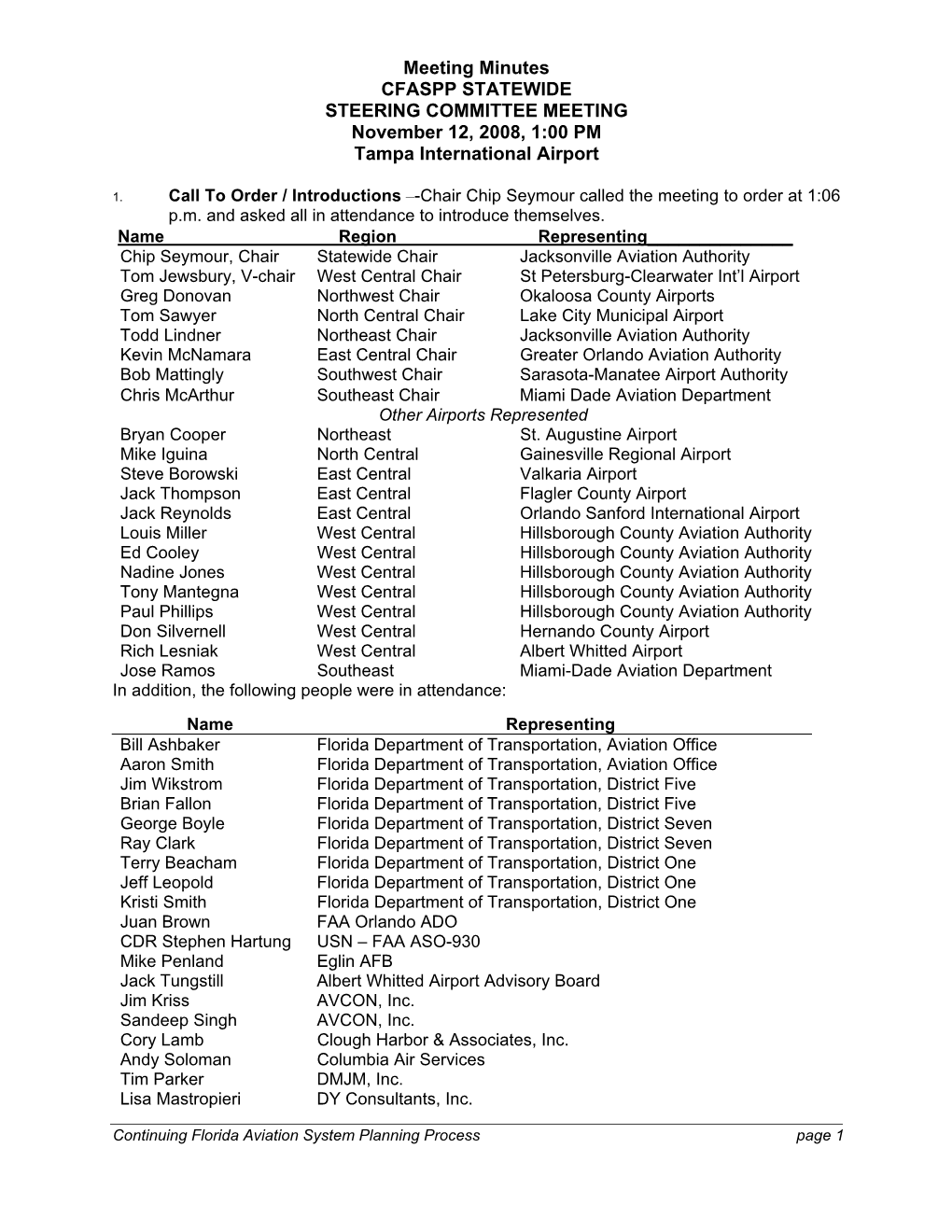 Meeting Minutes
CFASPP STATEWIDE
STEERING COMMITTEE MEETING
November 12, 2008, 1:00 PM
Tampa International Airport

1. Call To Order / Introductions –-Chair Chip Seymour called the meeting to order at 1:06 p.m. and asked all in attendance to introduce themselves.

| Name | Region | Representing |
|---|---|---|
| Chip Seymour, Chair | Statewide Chair | Jacksonville Aviation Authority |
| Tom Jewsbury, V-chair | West Central Chair | St Petersburg-Clearwater Int'l Airport |
| Greg Donovan | Northwest Chair | Okaloosa County Airports |
| Tom Sawyer | North Central Chair | Lake City Municipal Airport |
| Todd Lindner | Northeast Chair | Jacksonville Aviation Authority |
| Kevin McNamara | East Central Chair | Greater Orlando Aviation Authority |
| Bob Mattingly | Southwest Chair | Sarasota-Manatee Airport Authority |
| Chris McArthur | Southeast Chair | Miami Dade Aviation Department |
| | Other Airports Represented | |
| Bryan Cooper | Northeast | St. Augustine Airport |
| Mike Iguina | North Central | Gainesville Regional Airport |
| Steve Borowski | East Central | Valkaria Airport |
| Jack Thompson | East Central | Flagler County Airport |
| Jack Reynolds | East Central | Orlando Sanford International Airport |
| Louis Miller | West Central | Hillsborough County Aviation Authority |
| Ed Cooley | West Central | Hillsborough County Aviation Authority |
| Nadine Jones | West Central | Hillsborough County Aviation Authority |
| Tony Mantegna | West Central | Hillsborough County Aviation Authority |
| Paul Phillips | West Central | Hillsborough County Aviation Authority |
| Don Silvernell | West Central | Hernando County Airport |
| Rich Lesniak | West Central | Albert Whitted Airport |
| Jose Ramos | Southeast | Miami-Dade Aviation Department |

In addition, the following people were in attendance:

| Name | Representing |
|---|---|
| Bill Ashbaker | Florida Department of Transportation, Aviation Office |
| Aaron Smith | Florida Department of Transportation, Aviation Office |
| Jim Wikstrom | Florida Department of Transportation, District Five |
| Brian Fallon | Florida Department of Transportation, District Five |
| George Boyle | Florida Department of Transportation, District Seven |
| Ray Clark | Florida Department of Transportation, District Seven |
| Terry Beacham | Florida Department of Transportation, District One |
| Jeff Leopold | Florida Department of Transportation, District One |
| Kristi Smith | Florida Department of Transportation, District One |
| Juan Brown | FAA Orlando ADO |
| CDR Stephen Hartung | USN – FAA ASO-930 |
| Mike Penland | Eglin AFB |
| Jack Tungstill | Albert Whitted Airport Advisory Board |
| Jim Kriss | AVCON, Inc. |
| Sandeep Singh | AVCON, Inc. |
| Cory Lamb | Clough Harbor & Associates, Inc. |
| Andy Soloman | Columbia Air Services |
| Tim Parker | DMJM, Inc. |
| Lisa Mastropieri | DY Consultants, Inc. |

Continuing Florida Aviation System Planning Process page 1